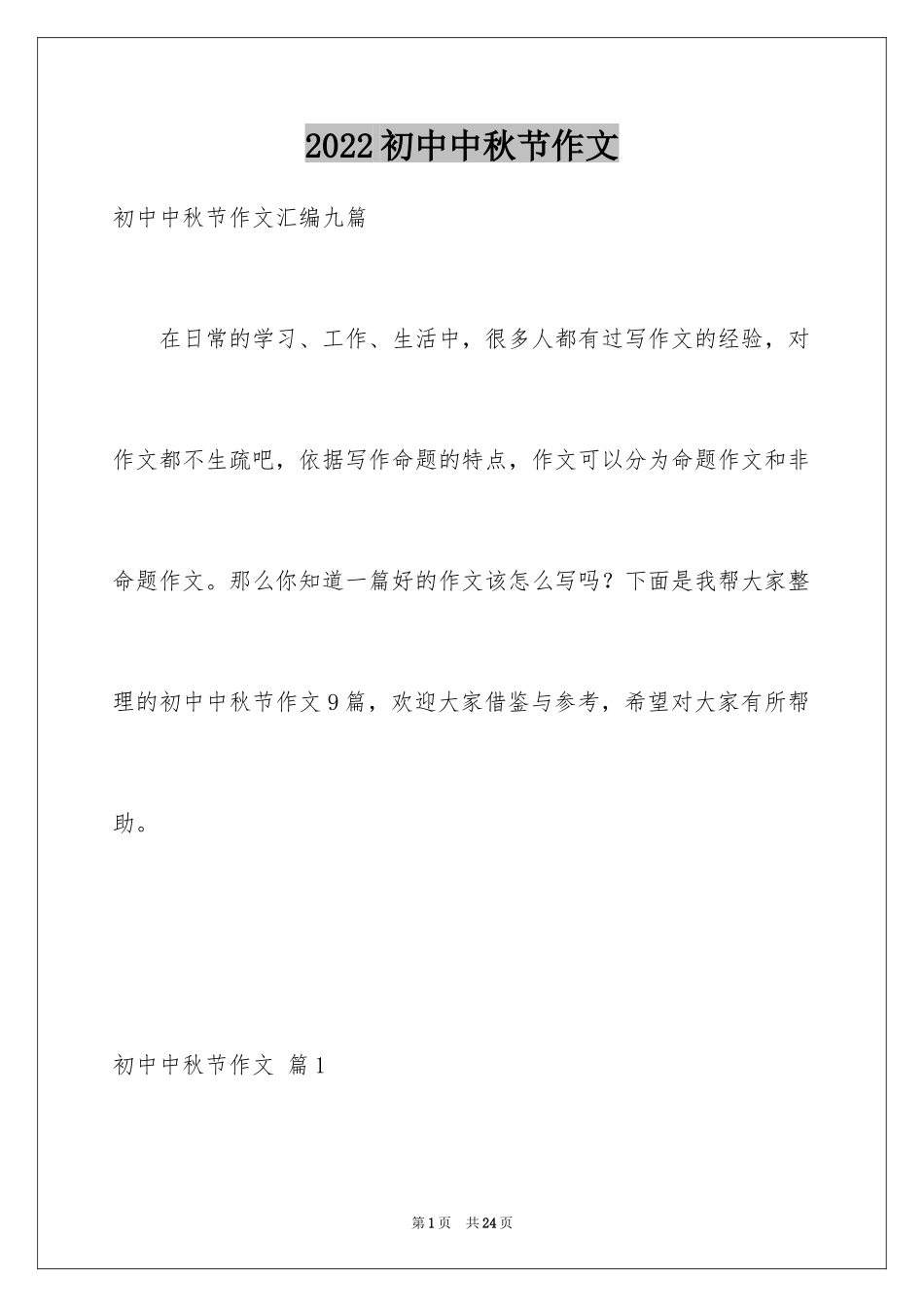 2022初中中秋节作文

初中中秋节作文汇编九篇

在日常的学习、工作、生活中，很多人都有过写作文的经验，对作文都不生疏吧，依据写作命题的特点，作文可以分为命题作文和非命题作文。那么你知道一篇好的作文该怎么写吗？下面是我帮大家整理的初中中秋节作文9篇，欢迎大家借鉴与参考，希望对大家有所帮助。

初中中秋节作文 篇1

第1页 共24页